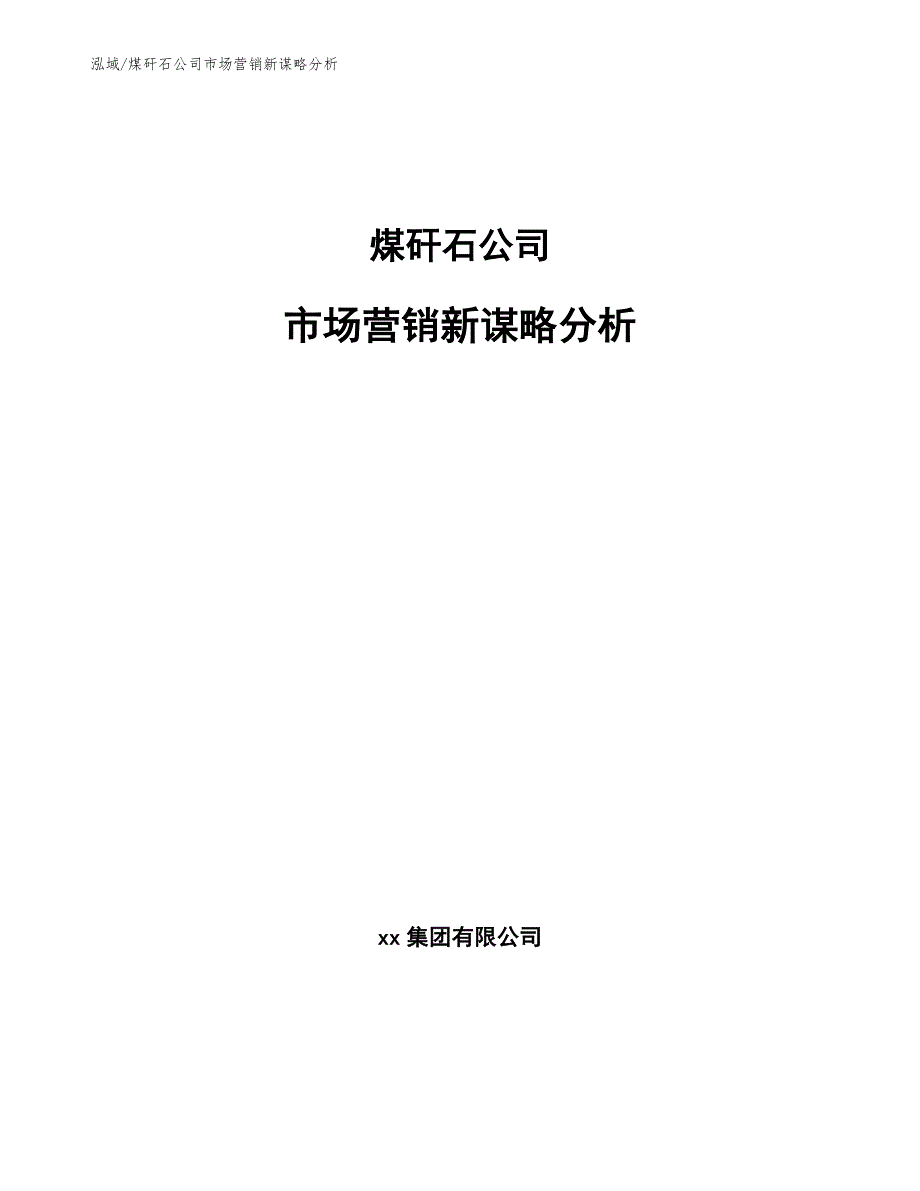 泓域/煤矸石公司市场营销新谋略分析

煤矸石公司

市场营销新谋略分析

xx 集团有限公司